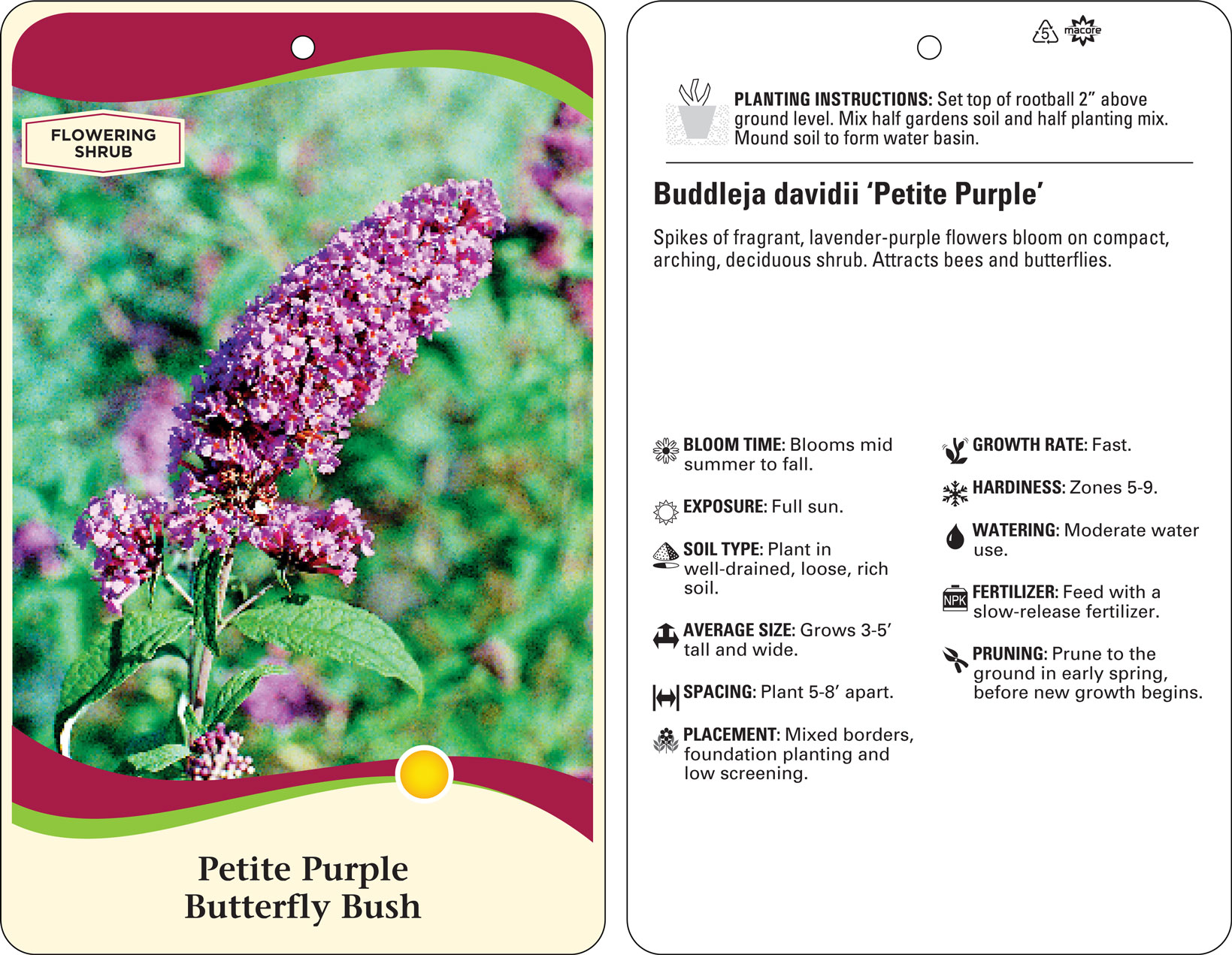 FLOWERING SHRUB

Petite Purple
Butterfly Bush

5 macore

PLANTING INSTRUCTIONS: Set top of rootball 2” above ground level. Mix half gardens soil and half planting mix. Mound soil to form water basin.

Buddleja davidii ‘Petite Purple’

Spikes of fragrant, lavender-purple flowers bloom on compact, arching, deciduous shrub. Attracts bees and butterflies.

BLOOM TIME: Blooms mid summer to fall.

EXPOSURE: Full sun.

SOIL TYPE: Plant in well-drained, loose, rich soil.

AVERAGE SIZE: Grows 3-5’ tall and wide.

SPACING: Plant 5-8’ apart.

PLACEMENT: Mixed borders, foundation planting and low screening.

GROWTH RATE: Fast.

HARDINESS: Zones 5-9.

WATERING: Moderate water use.

NPK FERTILIZER: Feed with a slow-release fertilizer.

PRUNING: Prune to the ground in early spring, before new growth begins.